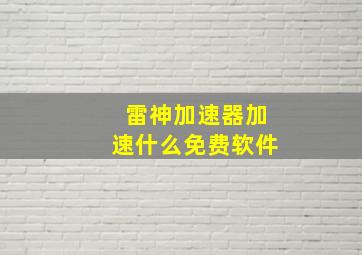 雷神加速器加速什么免费软件